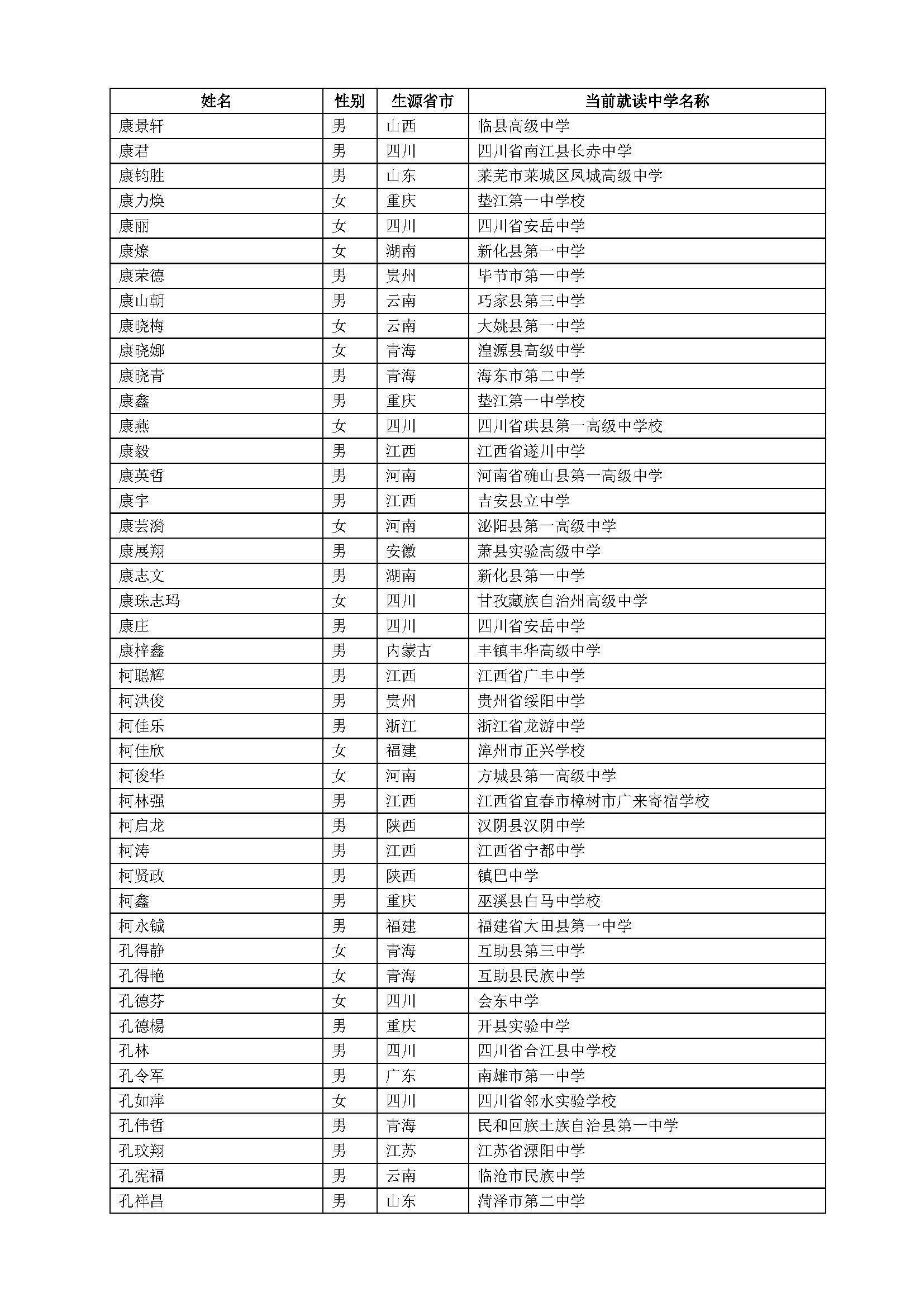 | 姓名 | 性别 | 生源省市 | 当前就读中学名称 |
|---|---|---|---|
| 康景轩 | 男 | 山西 | 临县高级中学 |
| 康君 | 男 | 四川 | 四川省南江县长赤中学 |
| 康钧胜 | 男 | 山东 | 莱芜市莱城区凤城高级中学 |
| 康力焕 | 女 | 重庆 | 垫江第一中学校 |
| 康丽 | 女 | 四川 | 四川省安岳中学 |
| 康燎 | 女 | 湖南 | 新化县第一中学 |
| 康荣德 | 男 | 贵州 | 毕节市第一中学 |
| 康山朝 | 男 | 云南 | 巧家县第三中学 |
| 康晓梅 | 女 | 云南 | 大姚县第一中学 |
| 康晓娜 | 女 | 青海 | 湟源县高级中学 |
| 康晓青 | 男 | 青海 | 海东市第二中学 |
| 康鑫 | 男 | 重庆 | 垫江第一中学校 |
| 康燕 | 女 | 四川 | 四川省珙县第一高级中学校 |
| 康毅 | 男 | 江西 | 江西省遂川中学 |
| 康英哲 | 男 | 河南 | 河南省确山县第一高级中学 |
| 康宇 | 男 | 江西 | 吉安县立中学 |
| 康芸漪 | 女 | 河南 | 泌阳县第一高级中学 |
| 康展翔 | 男 | 安徽 | 萧县实验高级中学 |
| 康志文 | 男 | 湖南 | 新化县第一中学 |
| 康珠志玛 | 女 | 四川 | 甘孜藏族自治州高级中学 |
| 康庄 | 男 | 四川 | 四川省安岳中学 |
| 康梓鑫 | 男 | 内蒙古 | 丰镇丰华高级中学 |
| 柯聪辉 | 男 | 江西 | 江西省广丰中学 |
| 柯洪俊 | 男 | 贵州 | 贵州省绥阳中学 |
| 柯佳乐 | 男 | 浙江 | 浙江省龙游中学 |
| 柯佳欣 | 女 | 福建 | 漳州市正兴学校 |
| 柯俊华 | 女 | 河南 | 方城县第一高级中学 |
| 柯林强 | 男 | 江西 | 江西省宜春市樟树市广来寄宿学校 |
| 柯启龙 | 男 | 陕西 | 汉阴县汉阴中学 |
| 柯涛 | 男 | 江西 | 江西省宁都中学 |
| 柯贤政 | 男 | 陕西 | 镇巴中学 |
| 柯鑫 | 男 | 重庆 | 巫溪县白马中学校 |
| 柯永铖 | 男 | 福建 | 福建省大田县第一中学 |
| 孔得静 | 女 | 青海 | 互助县第三中学 |
| 孔得艳 | 女 | 青海 | 互助县民族中学 |
| 孔德芬 | 女 | 四川 | 会东中学 |
| 孔德楊 | 男 | 重庆 | 开县实验中学 |
| 孔林 | 男 | 四川 | 四川省合江县中学校 |
| 孔令军 | 男 | 广东 | 南雄市第一中学 |
| 孔如萍 | 女 | 四川 | 四川省邻水实验学校 |
| 孔伟哲 | 男 | 青海 | 民和回族土族自治县第一中学 |
| 孔玟翔 | 男 | 江苏 | 江苏省溧阳中学 |
| 孔宪福 | 男 | 云南 | 临沧市民族中学 |
| 孔祥昌 | 男 | 山东 | 菏泽市第二中学 |